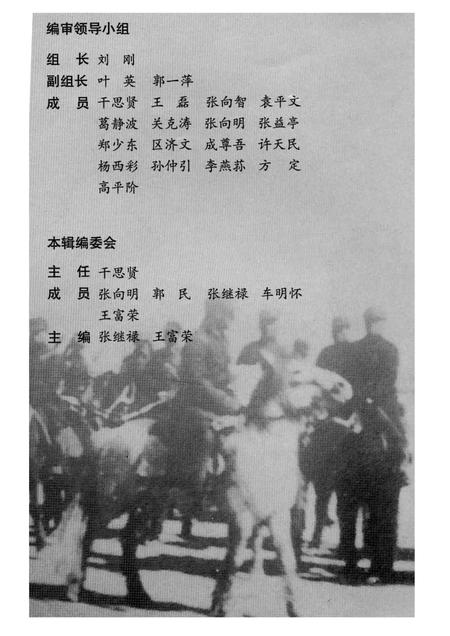 编审领导小组

组　长　刘　刚
副组长　叶　英　郭一萍
成　员　干思贤　王　磊　张向智　袁平文
葛静波　关克涛　张向明　张益亭
郑少东　区济文　成尊吾　许天民
杨西彩　孙仲引　李燕荪　方　定
高平阶

本辑编委会

主　任　干思贤
成　员　张向明　郭　民　张继禄　车明怀
王富荣
主　编　张继禄　王富荣